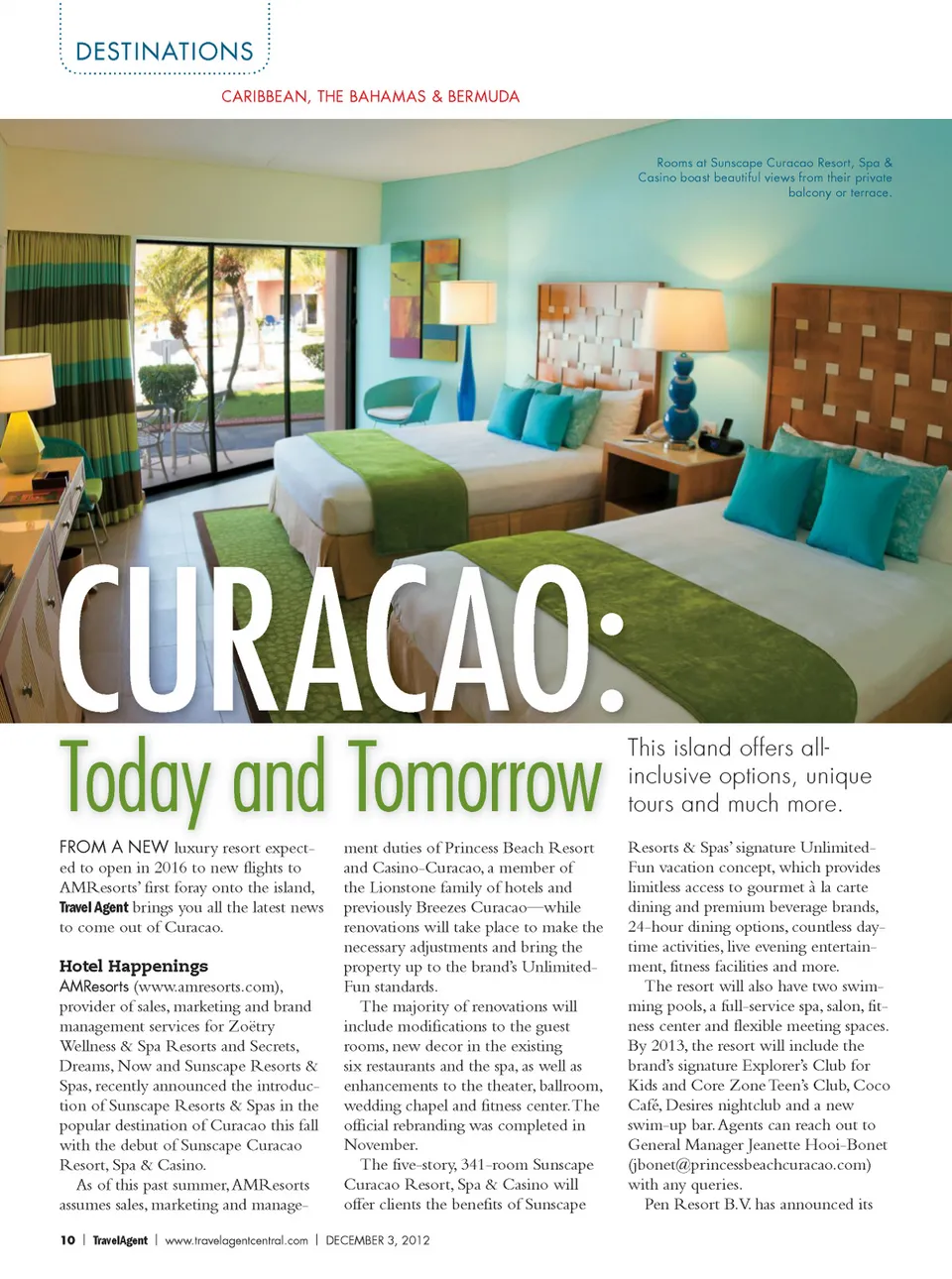 DESTINATIONS

CARIBBEAN, THE BAHAMAS & BERMUDA

Rooms at Sunscape Curacao Resort, Spa & Casino boast beautiful views from their private balcony or terrace.

CURACAO:

Today and Tomorrow

This island offers all-inclusive options, unique tours and much more.

FROM A NEW luxury resort expected to open in 2016 to new flights to AMResorts' first foray onto the island, Travel Agent brings you all the latest news to come out of Curacao.

Hotel Happenings

AMResorts (www.amresorts.com), provider of sales, marketing and brand management services for Zoëtry Wellness & Spa Resorts and Secrets, Dreams, Now and Sunscape Resorts & Spas, recently announced the introduction of Sunscape Resorts & Spas in the popular destination of Curacao this fall with the debut of Sunscape Curacao Resort, Spa & Casino.

As of this past summer, AMResorts assumes sales, marketing and management duties of Princess Beach Resort and Casino-Curacao, a member of the Lionstone family of hotels and previously Breezes Curacao—while renovations will take place to make the necessary adjustments and bring the property up to the brand's Unlimited-Fun standards.

The majority of renovations will include modifications to the guest rooms, new decor in the existing six restaurants and the spa, as well as enhancements to the theater, ballroom, wedding chapel and fitness center. The official rebranding was completed in November.

The five-story, 341-room Sunscape Curacao Resort, Spa & Casino will offer clients the benefits of Sunscape Resorts & Spas' signature Unlimited-Fun vacation concept, which provides limitless access to gourmet à la carte dining and premium beverage brands, 24-hour dining options, countless daytime activities, live evening entertainment, fitness facilities and more.

The resort will also have two swimming pools, a full-service spa, salon, fitness center and flexible meeting spaces. By 2013, the resort will include the brand's signature Explorer's Club for Kids and Core Zone Teen's Club, Coco Café, Desires nightclub and a new swim-up bar. Agents can reach out to General Manager Jeanette Hooi-Bonet (jbonet@princessbeachcuracao.com) with any queries.

Pen Resort B.V. has announced its

10 | TravelAgent | www.travelagentcentral.com | DECEMBER 3, 2012